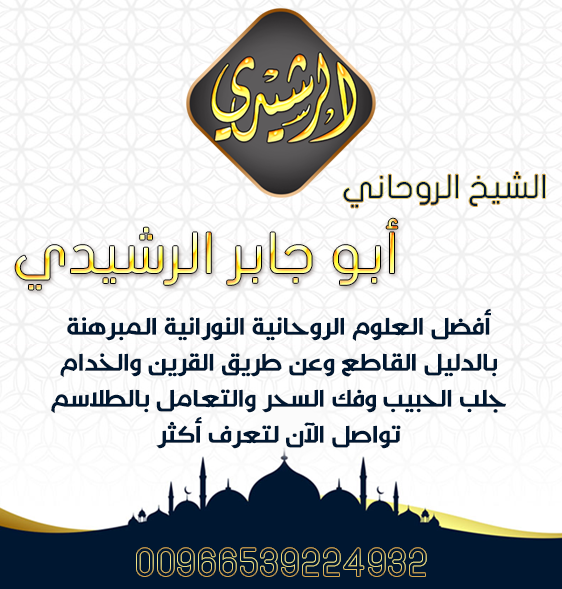 الرشيدي

الشيخ الروحاني

أبو جابر الرشيدي

أفضل العلوم الروحانية النورانية المبرهنة بالدليل القاطع وعن طريق القرين والخدام جلب الحبيب وفك السحر والتعامل بالطلاسم تواصل الآن لتعرف أكثر

00966539224932